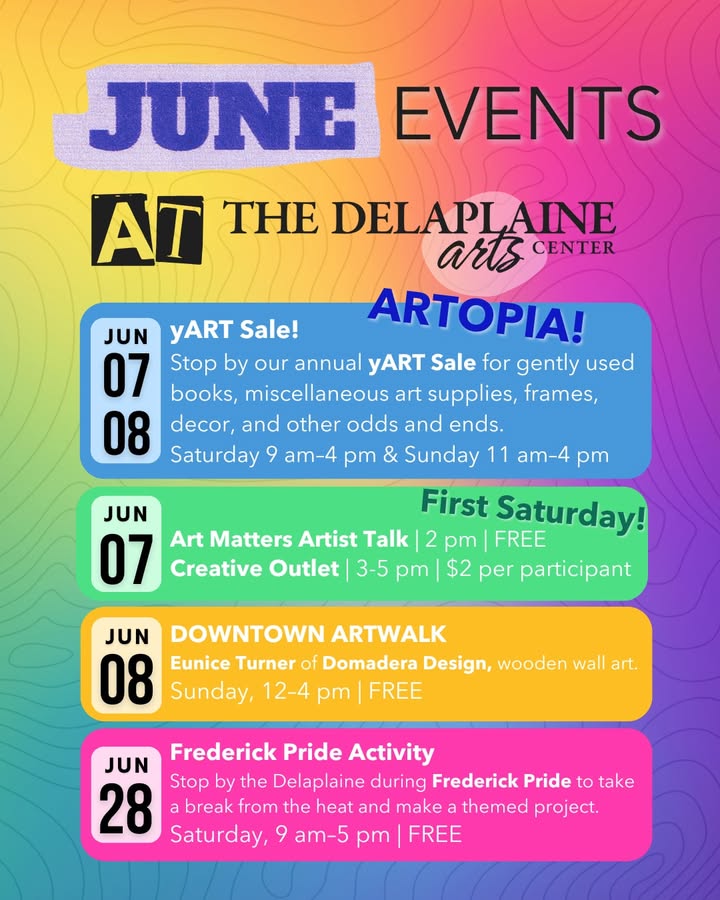 JUNE EVENTS

AT THE DELAPLAINE arts CENTER

ARTOPIA!

JUN 07 08

yART Sale!
Stop by our annual yART Sale for gently used books, miscellaneous art supplies, frames, decor, and other odds and ends.
Saturday 9 am–4 pm & Sunday 11 am–4 pm

First Saturday!

JUN 07

Art Matters Artist Talk | 2 pm | FREE
Creative Outlet | 3-5 pm | $2 per participant

JUN 08

DOWNTOWN ARTWALK
Eunice Turner of Domadera Design, wooden wall art.
Sunday, 12–4 pm | FREE

JUN 28

Frederick Pride Activity
Stop by the Delaplaine during Frederick Pride to take a break from the heat and make a themed project.
Saturday, 9 am–5 pm | FREE